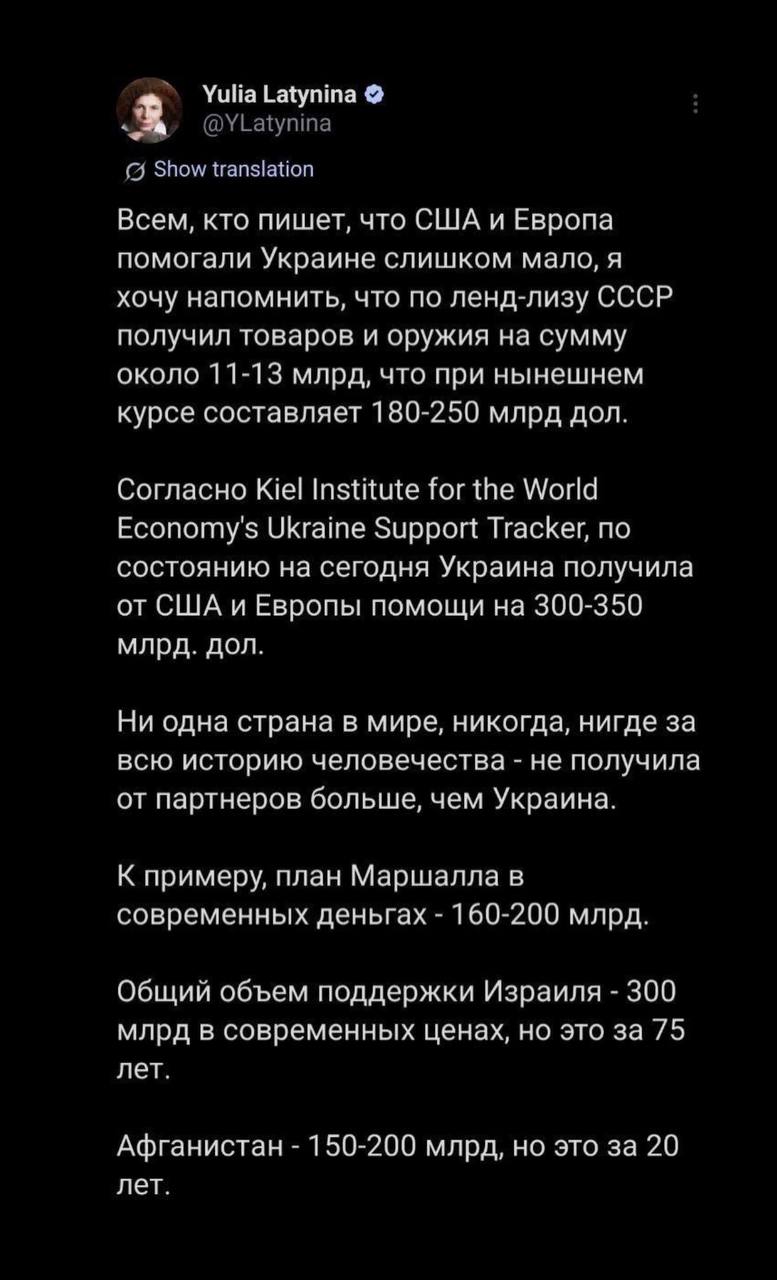 Yulia Latynina
@YLatynina

Show translation

Всем, кто пишет, что США и Европа помогали Украине слишком мало, я хочу напомнить, что по ленд-лизу СССР получил товаров и оружия на сумму около 11-13 млрд, что при нынешнем курсе составляет 180-250 млрд дол.

Согласно Kiel Institute for the World Economy's Ukraine Support Tracker, по состоянию на сегодня Украина получила от США и Европы помощи на 300-350 млрд. дол.

Ни одна страна в мире, никогда, нигде за всю историю человечества - не получила от партнеров больше, чем Украина.

К примеру, план Маршалла в современных деньгах - 160-200 млрд.

Общий объем поддержки Израиля - 300 млрд в современных ценах, но это за 75 лет.

Афганистан - 150-200 млрд, но это за 20 лет.